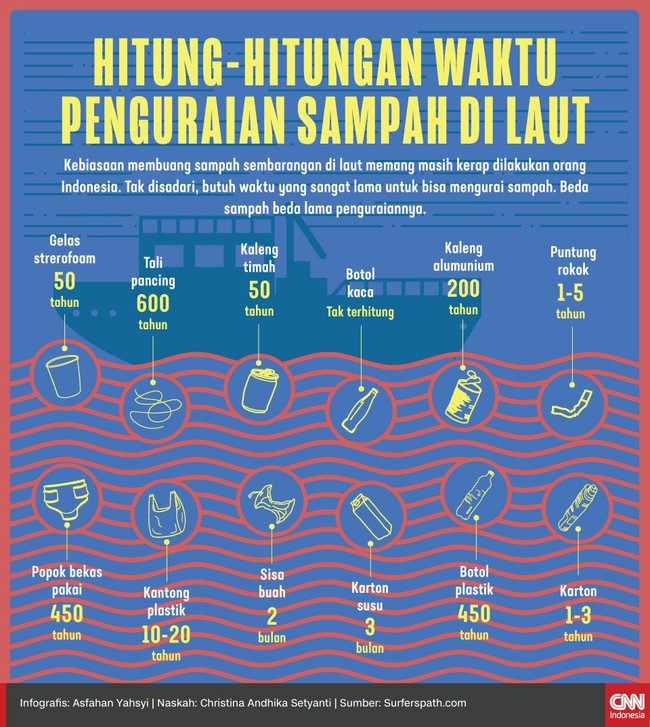 HITUNG-HITUNGAN WAKTU PENGURAIAN SAMPAH DI LAUT

Kebiasaan membuang sampah sembarangan di laut memang masih kerap dilakukan orang Indonesia. Tak disadari, butuh waktu yang sangat lama untuk bisa mengurai sampah. Beda sampah beda lama penguraiannya.

Gelas strerofoam
50
tahun

Tali pancing
600
tahun

Kaleng timah
50
tahun

Botol kaca
Tak terhitung

Kaleng alumunium
200
tahun

Puntung rokok
1-5
tahun

Popok bekas pakai
450
tahun

Kantong plastik
10-20
tahun

Sisa buah
2
bulan

Karton susu
3
bulan

Botol plastik
450
tahun

Karton
1-3
tahun

Infografis: Asfahan Yahsyi | Naskah: Christina Andhika Setyanti | Sumber: Surferspath.com

CNN Indonesia